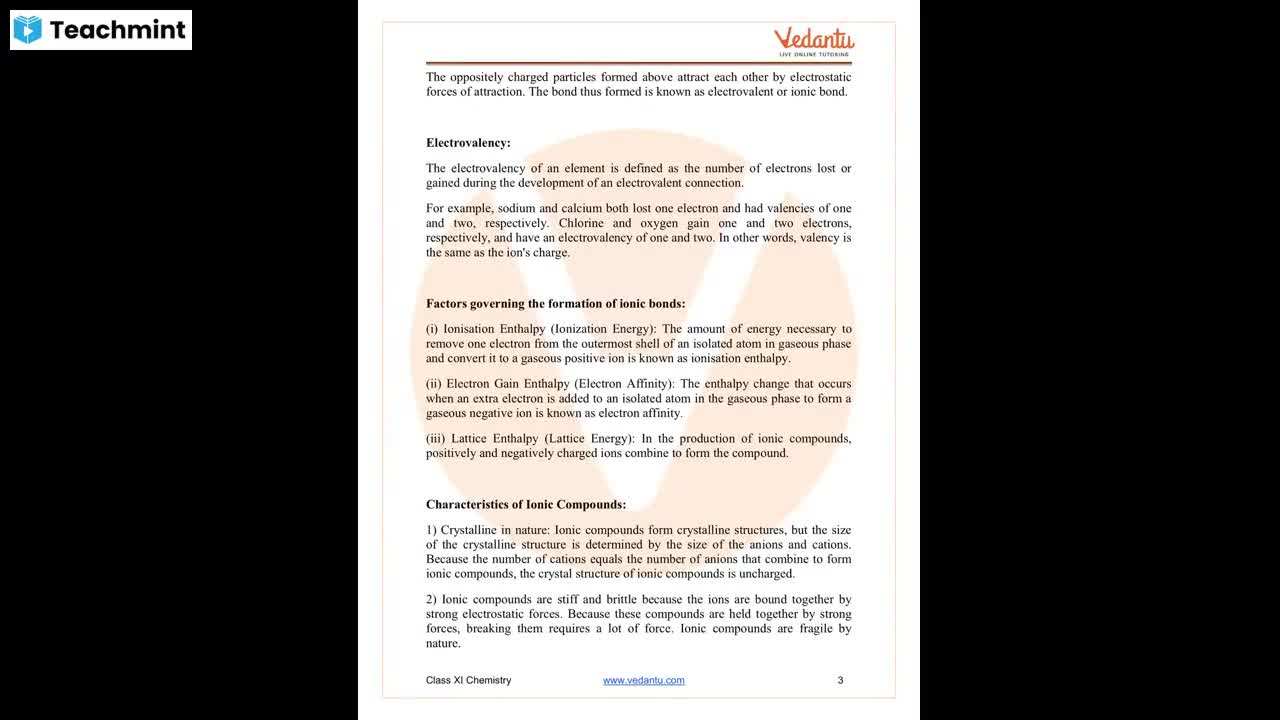 Teachmint

Vedantu
LIVE ONLINE TUTORING

The oppositely charged particles formed above attract each other by electrostatic forces of attraction. The bond thus formed is known as electrovalent or ionic bond.

Electrovalency:

The electrovalency of an element is defined as the number of electrons lost or gained during the development of an electrovalent connection.

For example, sodium and calcium both lost one electron and had valencies of one and two, respectively. Chlorine and oxygen gain one and two electrons, respectively, and have an electrovalency of one and two. In other words, valency is the same as the ion's charge.

Factors governing the formation of ionic bonds:

(i) Ionisation Enthalpy (Ionization Energy): The amount of energy necessary to remove one electron from the outermost shell of an isolated atom in gaseous phase and convert it to a gaseous positive ion is known as ionisation enthalpy.

(ii) Electron Gain Enthalpy (Electron Affinity): The enthalpy change that occurs when an extra electron is added to an isolated atom in the gaseous phase to form a gaseous negative ion is known as electron affinity.

(iii) Lattice Enthalpy (Lattice Energy): In the production of ionic compounds, positively and negatively charged ions combine to form the compound.

Characteristics of Ionic Compounds:

1) Crystalline in nature: Ionic compounds form crystalline structures, but the size of the crystalline structure is determined by the size of the anions and cations. Because the number of cations equals the number of anions that combine to form ionic compounds, the crystal structure of ionic compounds is uncharged.

2) Ionic compounds are stiff and brittle because the ions are bound together by strong electrostatic forces. Because these compounds are held together by strong forces, breaking them requires a lot of force. Ionic compounds are fragile by nature.

Class XI Chemistry www.vedantu.com 3